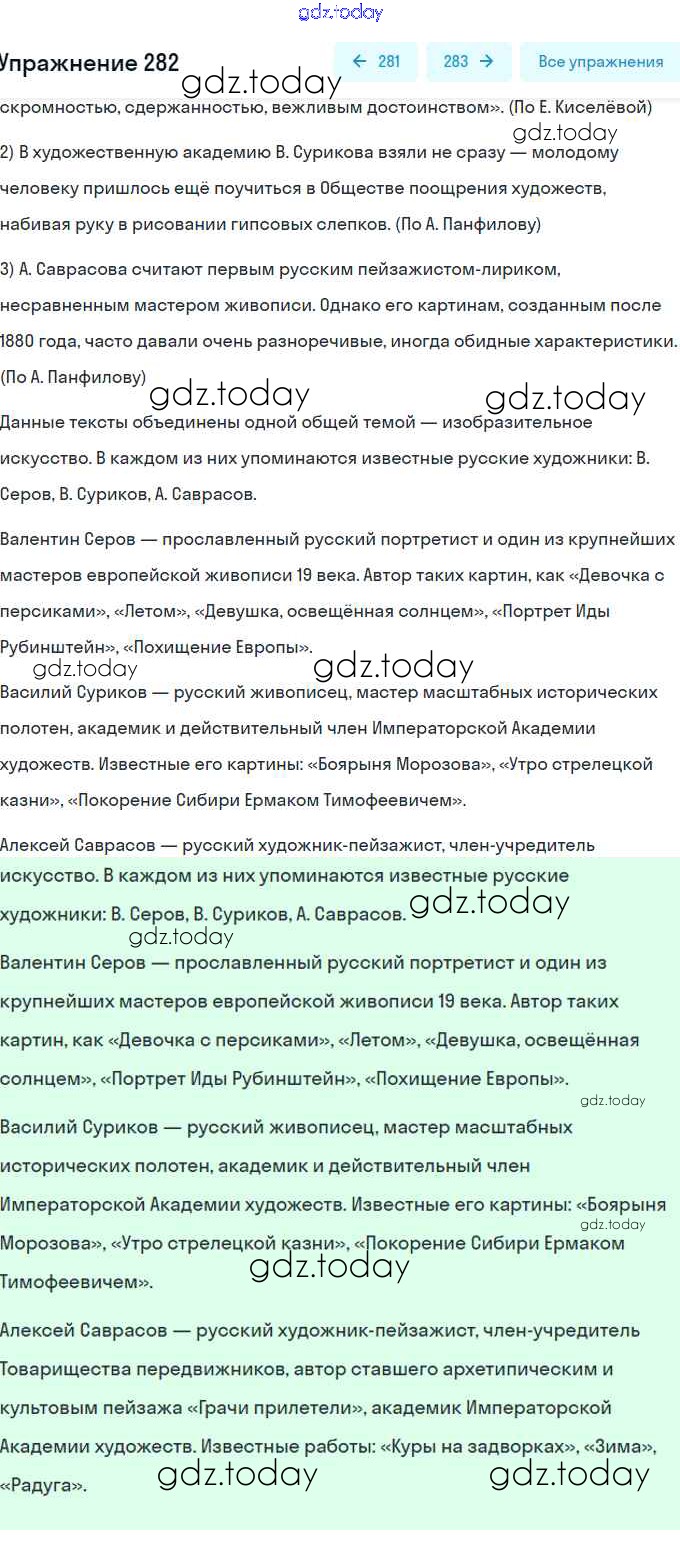 gdz.today

Упражнение 282

← 281

283 →

Все упражнения

gdz.today

скромностью, сдержанностью, вежливым достоинством». (По Е. Киселёвой)

gdz.today

2) В художественную академию В. Сурикова взяли не сразу — молодому человеку пришлось ещё поучиться в Обществе поощрения художеств, набивая руку в рисовании гипсовых слепков. (По А. Панфилову)

3) А. Саврасова считают первым русским пейзажистом-лириком, несравненным мастером живописи. Однако его картинам, созданным после 1880 года, часто давали очень разноречивые, иногда обидные характеристики. (По А. Панфилову)

gdz.today

gdz.today

Данные тексты объединены одной общей темой — изобразительное искусство. В каждом из них упоминаются известные русские художники: В. Серов, В. Суриков, А. Саврасов.

Валентин Серов — прославленный русский портретист и один из крупнейших мастеров европейской живописи 19 века. Автор таких картин, как «Девочка с персиками», «Летом», «Девушка, освещённая солнцем», «Портрет Иды Рубинштейн», «Похищение Европы».

gdz.today

gdz.today

Василий Суриков — русский живописец, мастер масштабных исторических полотен, академик и действительный член Императорской Академии художеств. Известные его картины: «Боярыня Морозова», «Утро стрелецкой казни», «Покорение Сибири Ермаком Тимофеевичем».

Алексей Саврасов — русский художник-пейзажист, член-учредитель

искусство. В каждом из них упоминаются известные русские художники: В. Серов, В. Суриков, А. Саврасов.

gdz.today

gdz.today

Валентин Серов — прославленный русский портретист и один из крупнейших мастеров европейской живописи 19 века. Автор таких картин, как «Девочка с персиками», «Летом», «Девушка, освещённая солнцем», «Портрет Иды Рубинштейн», «Похищение Европы».

gdz.today

Василий Суриков — русский живописец, мастер масштабных исторических полотен, академик и действительный член Императорской Академии художеств. Известные его картины: «Боярыня Морозова», «Утро стрелецкой казни», «Покорение Сибири Ермаком Тимофеевичем».

gdz.today

gdz.today

Алексей Саврасов — русский художник-пейзажист, член-учредитель Товарищества передвижников, автор ставшего архетипическим и культовым пейзажа «Грачи прилетели», академик Императорской Академии художеств. Известные работы: «Куры на задворках», «Зима», «Радуга».

gdz.today

gdz.today